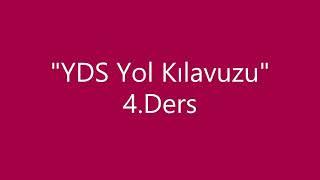 "YDS Yol Kılavuzu"
4.Ders